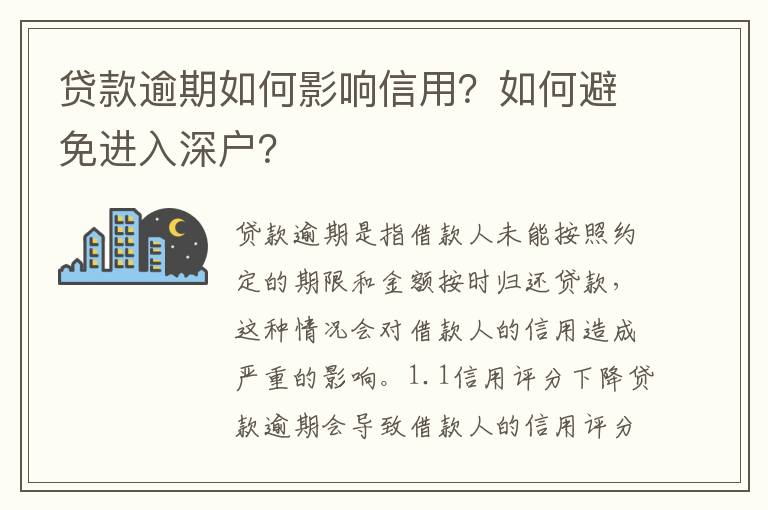 贷款逾期如何影响信用？如何避免进入深户？

贷款逾期是指借款人未能按照约定的期限和金额按时归还贷款，这种情况会对借款人的信用造成严重的影响。1.1信用评分下降贷款逾期会导致借款人的信用评分